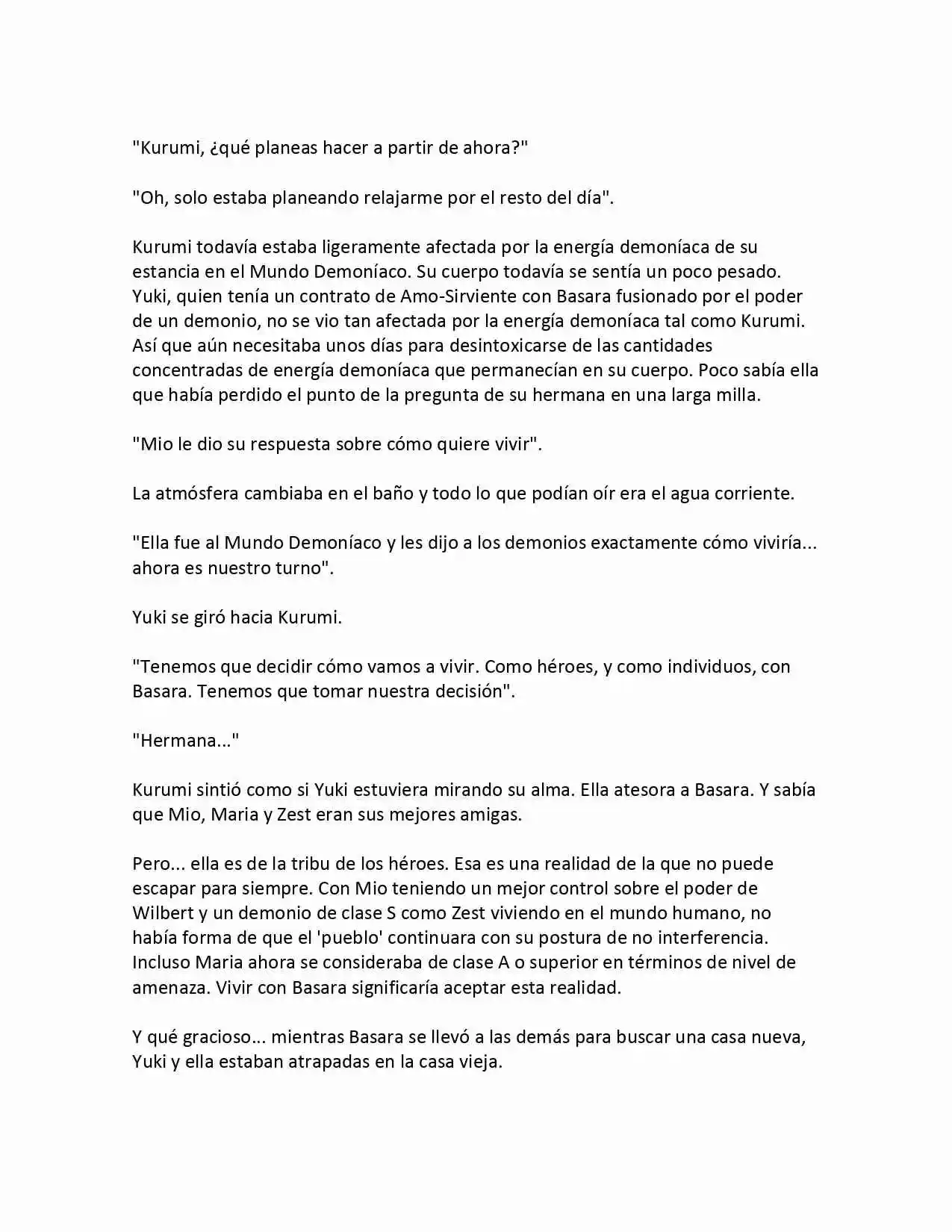 "Kurumi, ¿qué planeas hacer a partir de ahora?"

"Oh, solo estaba planeando relajarme por el resto del día".

Kurumi todavía estaba ligeramente afectada por la energía demoníaca de su estancia en el Mundo Demoníaco. Su cuerpo todavía se sentía un poco pesado. Yuki, quien tenía un contrato de Amo-Sirviente con Basara fusionado por el poder de un demonio, no se vio tan afectada por la energía demoníaca tal como Kurumi. Así que aún necesitaba unos días para desintoxicarse de las cantidades concentradas de energía demoníaca que permanecían en su cuerpo. Poco sabía ella que había perdido el punto de la pregunta de su hermana en una larga milla.

"Mio le dio su respuesta sobre cómo quiere vivir".

La atmósfera cambiaba en el baño y todo lo que podían oír era el agua corriente.

"Ella fue al Mundo Demoníaco y les dijo a los demonios exactamente cómo viviría... ahora es nuestro turno".

Yuki se giró hacia Kurumi.

"Tenemos que decidir cómo vamos a vivir. Como héroes, y como individuos, con Basara. Tenemos que tomar nuestra decisión".

"Hermana..."

Kurumi sintió como si Yuki estuviera mirando su alma. Ella atesora a Basara. Y sabía que Mio, Maria y Zest eran sus mejores amigas.

Pero... ella es de la tribu de los héroes. Esa es una realidad de la que no puede escapar para siempre. Con Mio teniendo un mejor control sobre el poder de Wilbert y un demonio de clase S como Zest viviendo en el mundo humano, no había forma de que el 'pueblo' continuara con su postura de no interferencia. Incluso Maria ahora se consideraba de clase A o superior en términos de nivel de amenaza. Vivir con Basara significaría aceptar esta realidad.

Y qué gracioso... mientras Basara se llevó a las demás para buscar una casa nueva, Yuki y ella estaban atrapadas en la casa vieja.